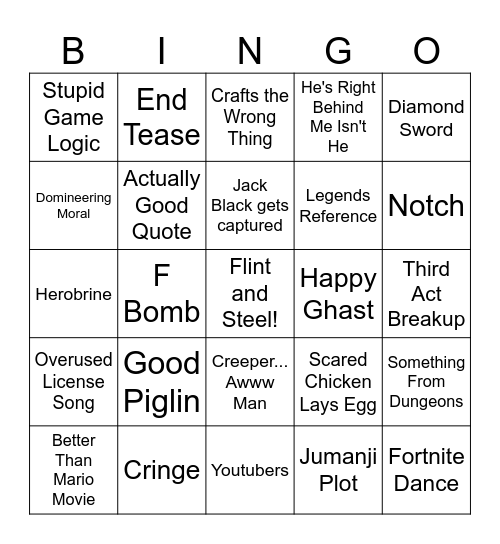 | B | I | N | G | O |
|---|---|---|---|---|
| Stupid Game Logic | End Tease | Crafts the Wrong Thing | He's Right Behind Me Isn't He | Diamond Sword |
| Domineering Moral | Actually Good Quote | Jack Black gets captured | Legends Reference | Notch |
| Herobrine | F Bomb | Flint and Steel! | Happy Ghast | Third Act Breakup |
| Overused License Song | Good Piglin | Creeper... Awww Man | Scared Chicken Lays Egg | Something From Dungeons |
| Better Than Mario Movie | Cringe | Youtubers | Jumanji Plot | Fortnite Dance |